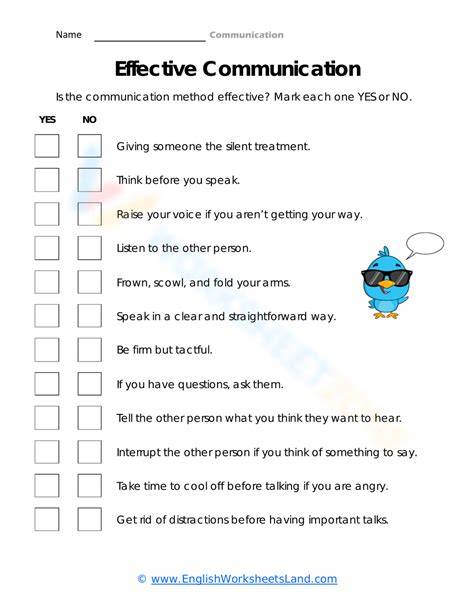 Name ____ Communication

Effective Communication

Is the communication method effective? Mark each one YES or NO.

YES NO

☐ ☐ Giving someone the silent treatment.

☐ ☐ Think before you speak.

☐ ☐ Raise your voice if you aren't getting your way.

☐ ☐ Listen to the other person.

☐ ☐ Frown, scowl, and fold your arms.

☐ ☐ Speak in a clear and straightforward way.

☐ ☐ Be firm but tactful.

☐ ☐ If you have questions, ask them.

☐ ☐ Tell the other person what you think they want to hear.

☐ ☐ Interrupt the other person if you think of something to say.

☐ ☐ Take time to cool off before talking if you are angry.

☐ ☐ Get rid of distractions before having important talks.

© www.EnglishWorksheetsLand.com